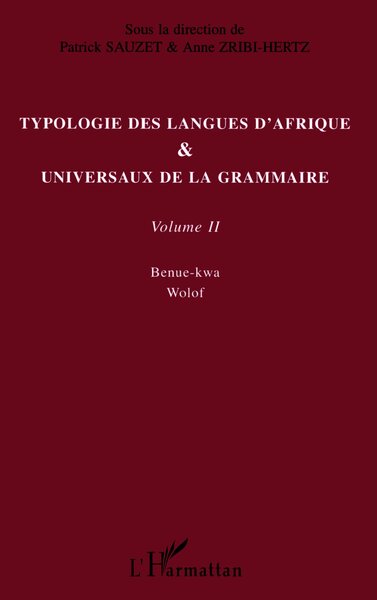 Sous la direction de
Patrick SAUZET & Anne ZRIBI-HERTZ

TYPOLOGIE DES LANGUES D'AFRIQUE
&
UNIVERSAUX DE LA GRAMMAIRE

Volume II

Benue-kwa
Wolof

L'Harmattan